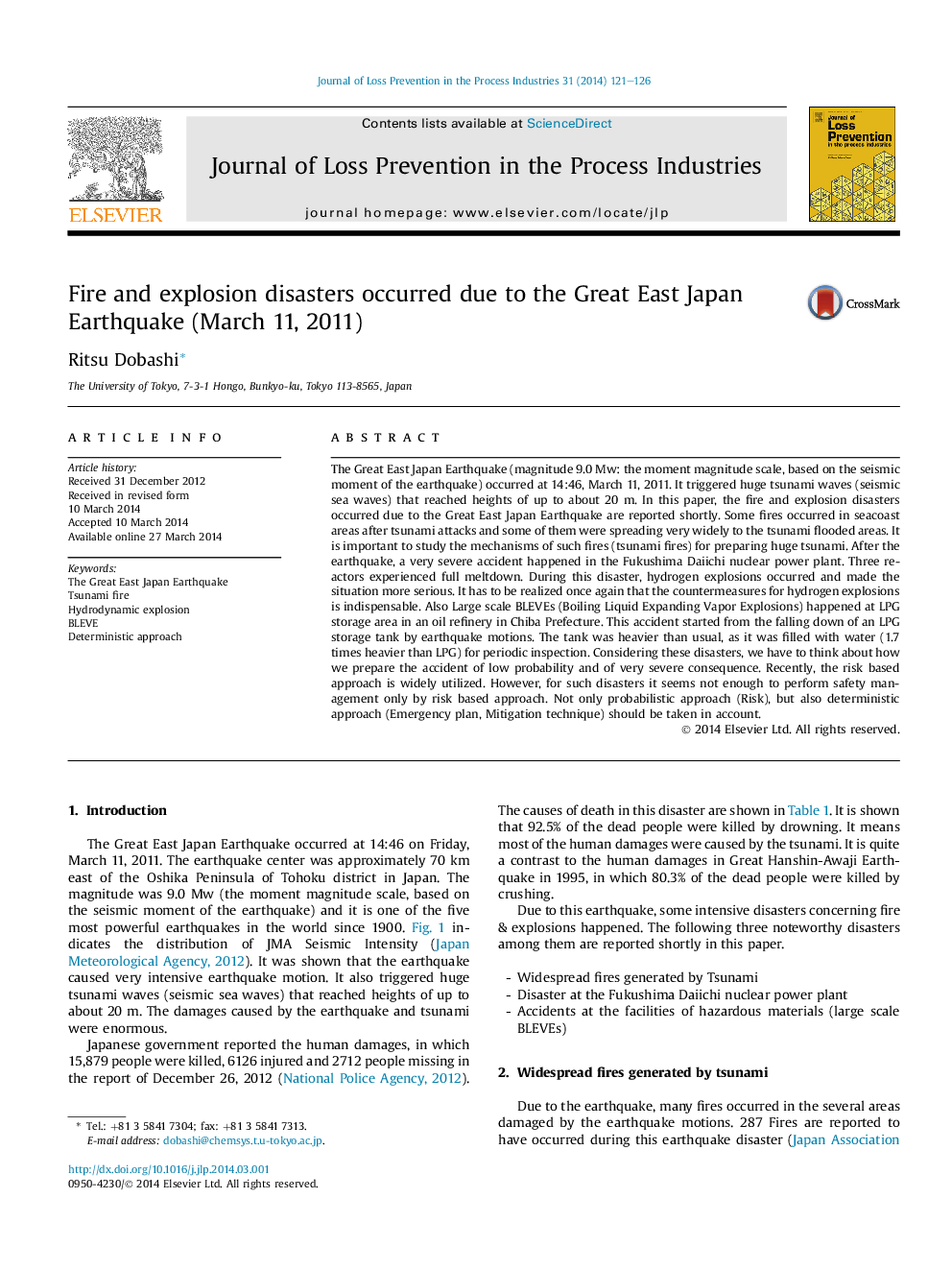 Journal of Loss Prevention in the Process Industries 31 (2014) 121–126

ELSEVIER

Contents lists available at ScienceDirect

Journal of Loss Prevention in the Process Industries

journal homepage: www.elsevier.com/locate/jlp

Journal of Loss Prevention in the process industries

Fire and explosion disasters occurred due to the Great East Japan Earthquake (March 11, 2011)

CrossMark

Ritsu Dobashi*

The University of Tokyo, 7-3-1 Hongo, Bunkyo-ku, Tokyo 113-8565, Japan

ARTICLE INFO

Article history:
Received 31 December 2012
Received in revised form
10 March 2014
Accepted 10 March 2014
Available online 27 March 2014

Keywords:
The Great East Japan Earthquake
Tsunami fire
Hydrodynamic explosion
BLEVE
Deterministic approach

ABSTRACT

The Great East Japan Earthquake (magnitude 9.0 Mw: the moment magnitude scale, based on the seismic moment of the earthquake) occurred at 14:46, March 11, 2011. It triggered huge tsunami waves (seismic sea waves) that reached heights of up to about 20 m. In this paper, the fire and explosion disasters occurred due to the Great East Japan Earthquake are reported shortly. Some fires occurred in seacoast areas after tsunami attacks and some of them were spreading very widely to the tsunami flooded areas. It is important to study the mechanisms of such fires (tsunami fires) for preparing huge tsunami. After the earthquake, a very severe accident happened in the Fukushima Daiichi nuclear power plant. Three reactors experienced full meltdown. During this disaster, hydrogen explosions occurred and made the situation more serious. It has to be realized once again that the countermeasures for hydrogen explosions is indispensable. Also Large scale BLEVEs (Boiling Liquid Expanding Vapor Explosions) happened at LPG storage area in an oil refinery in Chiba Prefecture. This accident started from the falling down of an LPG storage tank by earthquake motions. The tank was heavier than usual, as it was filled with water (1.7 times heavier than LPG) for periodic inspection. Considering these disasters, we have to think about how we prepare the accident of low probability and of very severe consequence. Recently, the risk based approach is widely utilized. However, for such disasters it seems not enough to perform safety management only by risk based approach. Not only probabilistic approach (Risk), but also deterministic approach (Emergency plan, Mitigation technique) should be taken in account.

© 2014 Elsevier Ltd. All rights reserved.

1. Introduction

The Great East Japan Earthquake occurred at 14:46 on Friday, March 11, 2011. The earthquake center was approximately 70 km east of the Oshika Peninsula of Tohoku district in Japan. The magnitude was 9.0 Mw (the moment magnitude scale, based on the seismic moment of the earthquake) and it is one of the five most powerful earthquakes in the world since 1900. Fig. 1 indicates the distribution of JMA Seismic Intensity (Japan Meteorological Agency, 2012). It was shown that the earthquake caused very intensive earthquake motion. It also triggered huge tsunami waves (seismic sea waves) that reached heights of up to about 20 m. The damages caused by the earthquake and tsunami were enormous.

Japanese government reported the human damages, in which 15,879 people were killed, 6126 injured and 2712 people missing in the report of December 26, 2012 (National Police Agency, 2012).

* Tel.: +81 3 5841 7304; fax: +81 3 5841 7313.
E-mail address: dobashi@chemsys.t.u-tokyo.ac.jp.

http://dx.doi.org/10.1016/j.jlp.2014.03.001
0950-4230/© 2014 Elsevier Ltd. All rights reserved.

The causes of death in this disaster are shown in Table 1. It is shown that 92.5% of the dead people were killed by drowning. It means most of the human damages were caused by the tsunami. It is quite a contrast to the human damages in Great Hanshin-Awaji Earthquake in 1995, in which 80.3% of the dead people were killed by crushing.

Due to this earthquake, some intensive disasters concerning fire & explosions happened. The following three noteworthy disasters among them are reported shortly in this paper.

- Widespread fires generated by Tsunami
- Disaster at the Fukushima Daiichi nuclear power plant
- Accidents at the facilities of hazardous materials (large scale BLEVEs)

2. Widespread fires generated by tsunami

Due to the earthquake, many fires occurred in the several areas damaged by the earthquake motions. 287 Fires are reported to have occurred during this earthquake disaster (Japan Association